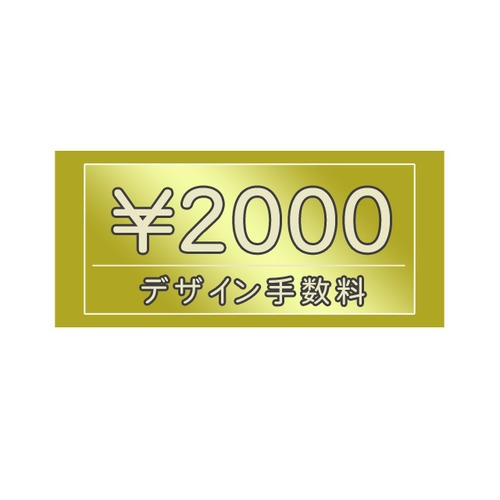 ¥2000

デザイン手数料